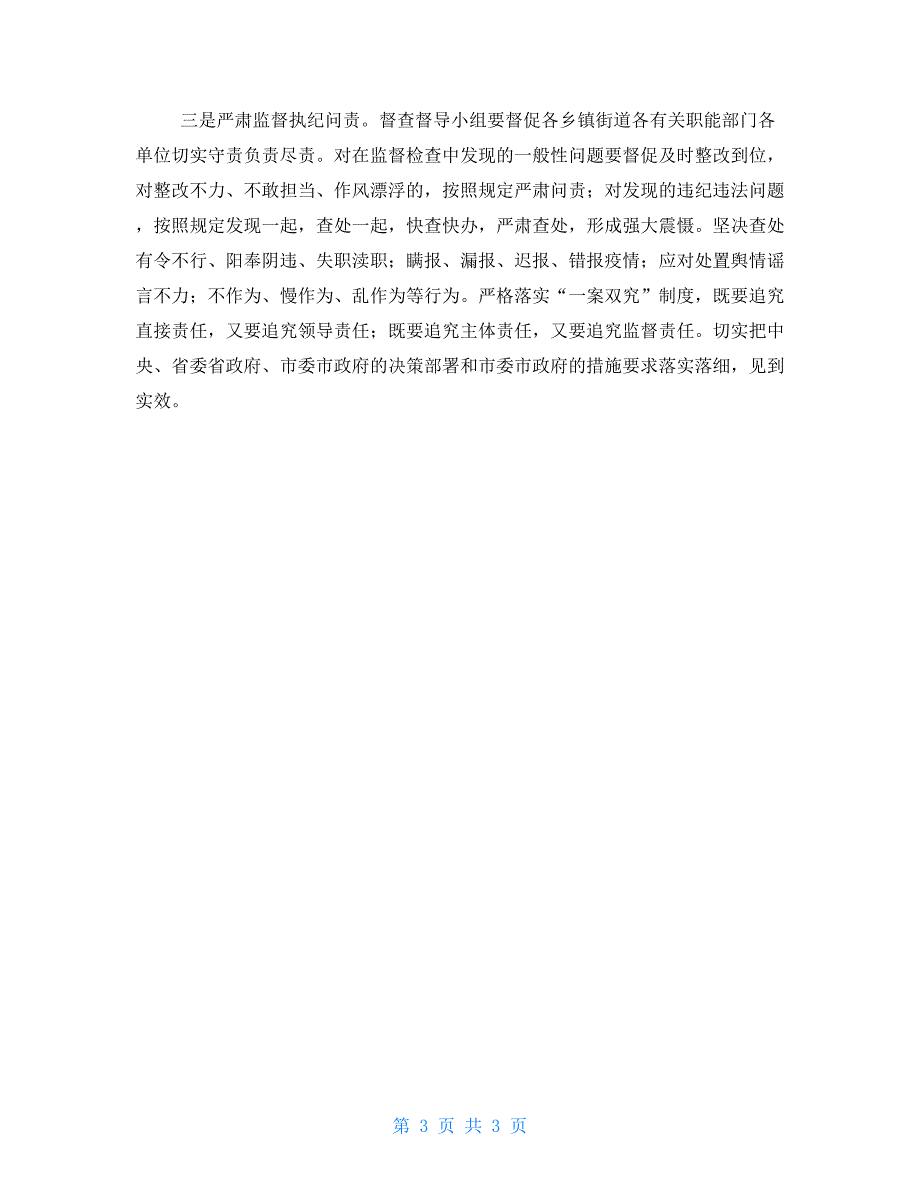 三是严肃监督执纪问责。督查督导小组要督促各乡镇街道各有关职能部门各单位切实守责负责尽责。对在监督检查中发现的一般性问题要督促及时整改到位，对整改不力、不敢担当、作风漂浮的，按照规定严肃问责；对发现的违纪违法问题，按照规定发现一起，查处一起，快查快办，严肃查处，形成强大震慑。坚决查处有令不行、阳奉阴违、失职渎职；瞒报、漏报、迟报、错报疫情；应对处置舆情谣言不力；不作为、慢作为、乱作为等行为。严格落实“一案双究”制度，既要追究直接责任，又要追究领导责任；既要追究主体责任，又要追究监督责任。切实把中央、省委省政府、市委市政府的决策部署和市委市政府的措施要求落实落细，见到实效。

第 3 页 共 3 页